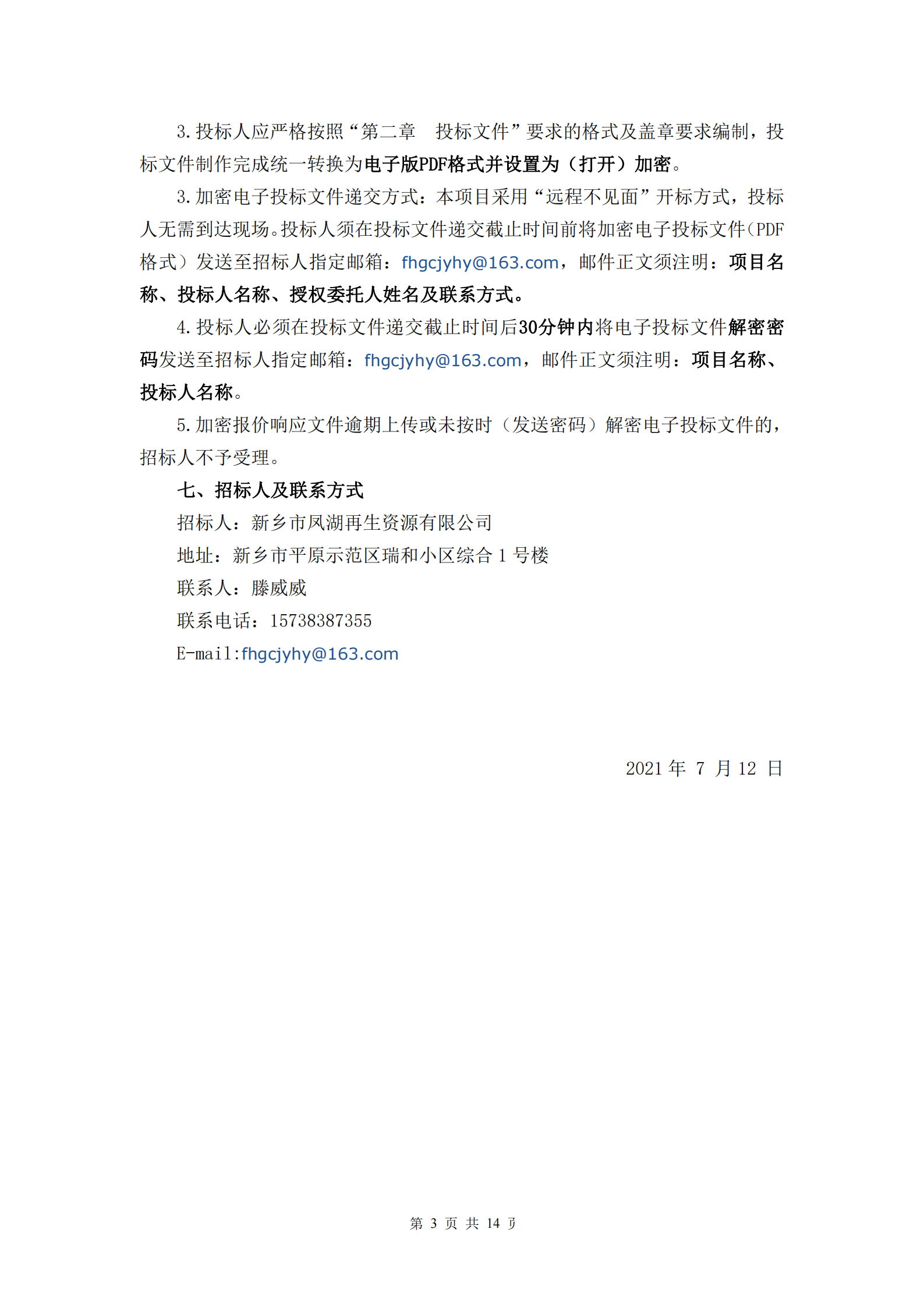 3.投标人应严格按照“第二章　投标文件”要求的格式及盖章要求编制，投标文件制作完成统一转换为电子版PDF格式并设置为（打开）加密。

3.加密电子投标文件递交方式：本项目采用“远程不见面”开标方式，投标人无需到达现场。投标人须在投标文件递交截止时间前将加密电子投标文件(PDF格式）发送至招标人指定邮箱：fhgcjyhy@163.com，邮件正文须注明：项目名称、投标人名称、授权委托人姓名及联系方式。

4.投标人必须在投标文件递交截止时间后30分钟内将电子投标文件解密密码发送至招标人指定邮箱：fhgcjyhy@163.com，邮件正文须注明：项目名称、投标人名称。

5.加密报价响应文件逾期上传或未按时（发送密码）解密电子投标文件的，招标人不予受理。

七、招标人及联系方式

招标人：新乡市凤湖再生资源有限公司

地址：新乡市平原示范区瑞和小区综合 1 号楼

联系人：滕威威

联系电话：15738387355

E-mail:fhgcjyhy@163.com

2021 年 7 月 12 日

第 3 页 共 14 页